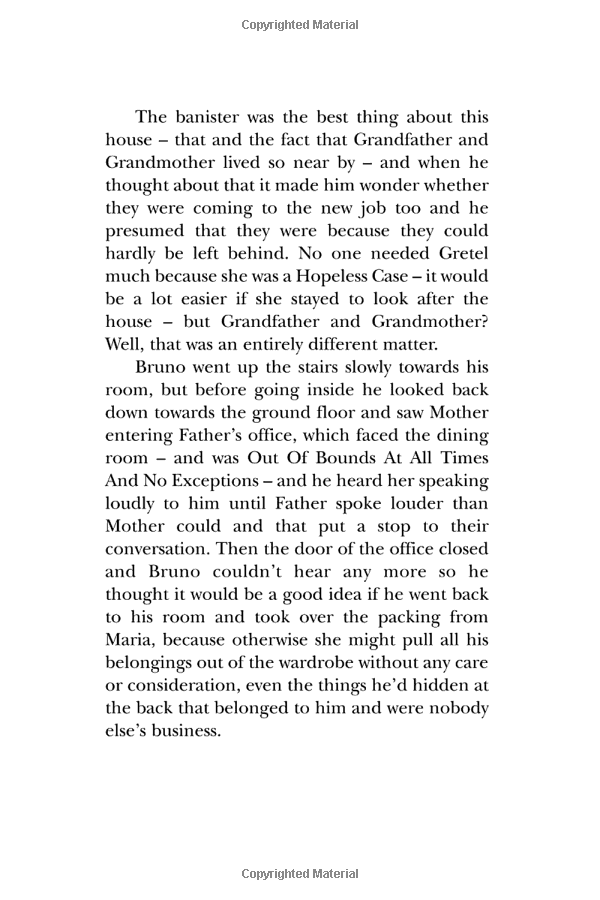 Copyrighted Material

The banister was the best thing about this house – that and the fact that Grandfather and Grandmother lived so near by – and when he thought about that it made him wonder whether they were coming to the new job too and he presumed that they were because they could hardly be left behind. No one needed Gretel much because she was a Hopeless Case – it would be a lot easier if she stayed to look after the house – but Grandfather and Grandmother? Well, that was an entirely different matter.

Bruno went up the stairs slowly towards his room, but before going inside he looked back down towards the ground floor and saw Mother entering Father's office, which faced the dining room – and was Out Of Bounds At All Times And No Exceptions – and he heard her speaking loudly to him until Father spoke louder than Mother could and that put a stop to their conversation. Then the door of the office closed and Bruno couldn't hear any more so he thought it would be a good idea if he went back to his room and took over the packing from Maria, because otherwise she might pull all his belongings out of the wardrobe without any care or consideration, even the things he'd hidden at the back that belonged to him and were nobody else's business.

Copyrighted Material